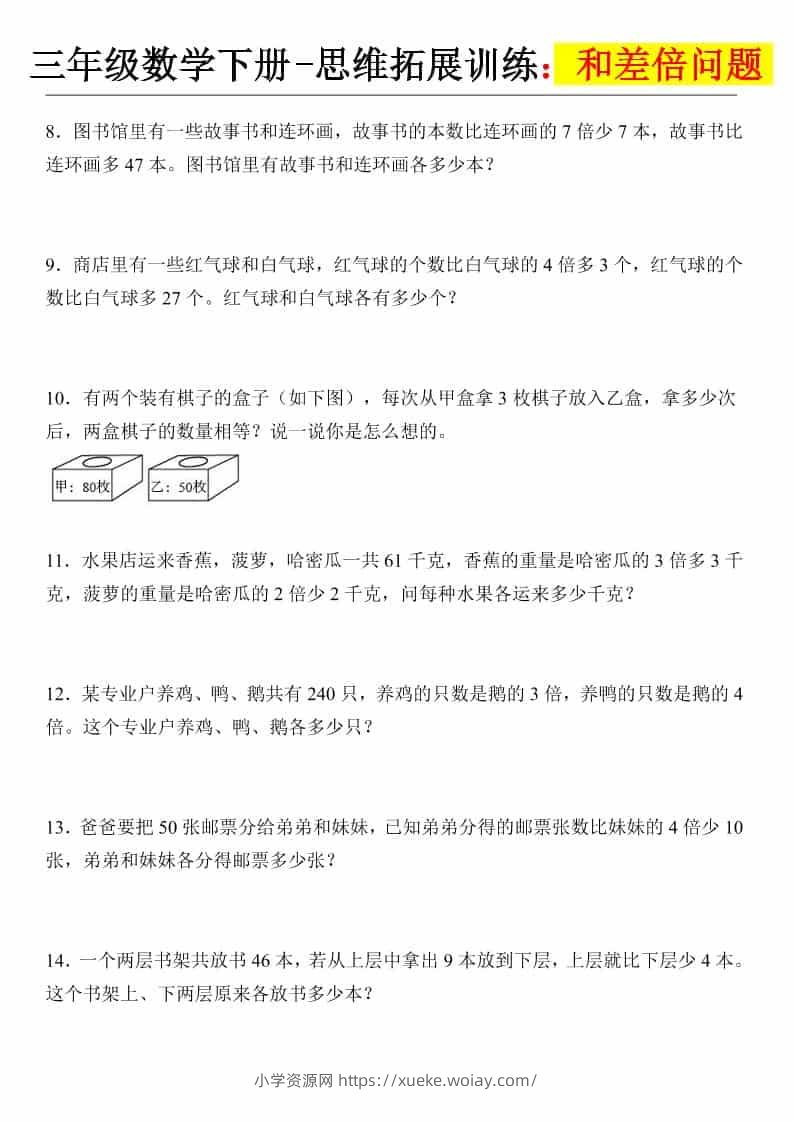 三年级数学下册-思维拓展训练：和差倍问题

8．图书馆里有一些故事书和连环画，故事书的本数比连环画的 7 倍少 7 本，故事书比连环画多 47 本。图书馆里有故事书和连环画各多少本？

9．商店里有一些红气球和白气球，红气球的个数比白气球的 4 倍多 3 个，红气球的个数比白气球多 27 个。红气球和白气球各有多少个？

10．有两个装有棋子的盒子（如下图），每次从甲盒拿 3 枚棋子放入乙盒，拿多少次后，两盒棋子的数量相等？说一说你是怎么想的。

甲：80枚

乙：50枚

11．水果店运来香蕉，菠萝，哈密瓜一共 61 千克，香蕉的重量是哈密瓜的 3 倍多 3 千克，菠萝的重量是哈密瓜的 2 倍少 2 千克，问每种水果各运来多少千克？

12．某专业户养鸡、鸭、鹅共有 240 只，养鸡的只数是鹅的 3 倍，养鸭的只数是鹅的 4 倍。这个专业户养鸡、鸭、鹅各多少只？

13．爸爸要把 50 张邮票分给弟弟和妹妹，已知弟弟分得的邮票张数比妹妹的 4 倍少 10 张，弟弟和妹妹各分得邮票多少张？

14．一个两层书架共放书 46 本，若从上层中拿出 9 本放到下层，上层就比下层少 4 本。这个书架上、下两层原来各放书多少本？

小学资源网 https://xueke.woiay.com/